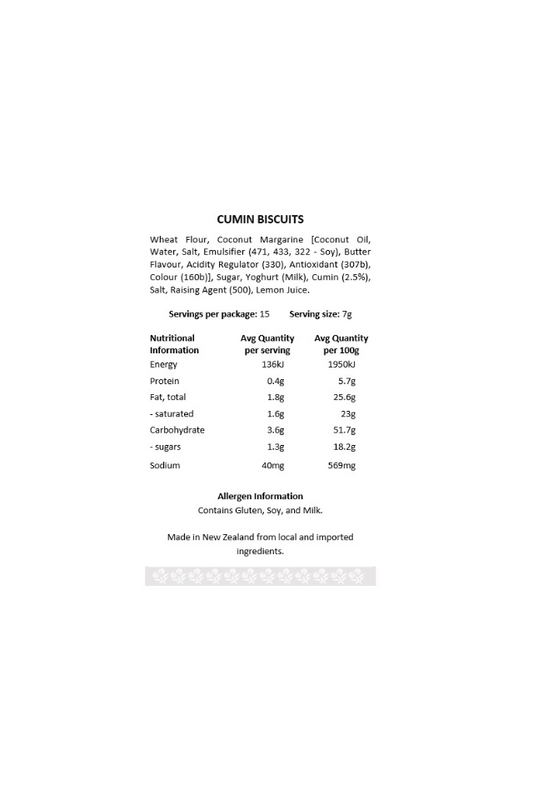 CUMIN BISCUITS

Wheat Flour, Coconut Margarine [Coconut Oil, Water, Salt, Emulsifier (471, 433, 322 - Soy), Butter Flavour, Acidity Regulator (330), Antioxidant (307b), Colour (160b)], Sugar, Yoghurt (Milk), Cumin (2.5%), Salt, Raising Agent (500), Lemon Juice.

Servings per package: 15 Serving size: 7g

| Nutritional Information | Avg Quantity per serving | Avg Quantity per 100g |
|---|---|---|
| Energy | 136kJ | 1950kJ |
| Protein | 0.4g | 5.7g |
| Fat, total | 1.8g | 25.6g |
| - saturated | 1.6g | 23g |
| Carbohydrate | 3.6g | 51.7g |
| - sugars | 1.3g | 18.2g |
| Sodium | 40mg | 569mg |

Allergen Information
Contains Gluten, Soy, and Milk.

Made in New Zealand from local and imported ingredients.